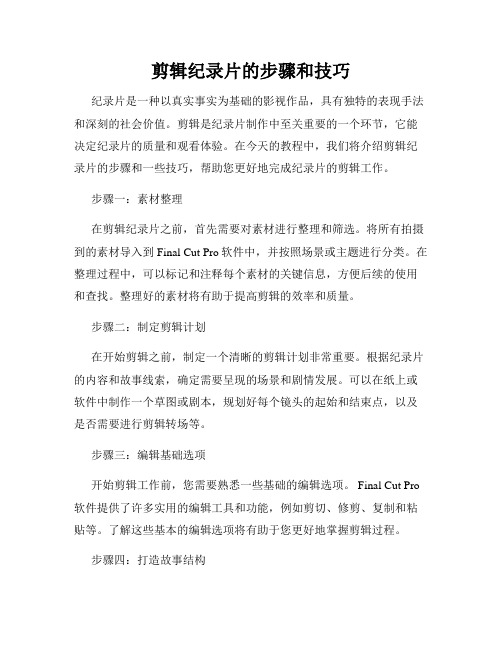 剪辑纪录片的步骤和技巧

纪录片是一种以真实事实为基础的影视作品，具有独特的表现手法和深刻的社会价值。剪辑是纪录片制作中至关重要的一个环节，它能决定纪录片的质量和观看体验。在今天的教程中，我们将介绍剪辑纪录片的步骤和一些技巧，帮助您更好地完成纪录片的剪辑工作。

步骤一：素材整理

在剪辑纪录片之前，首先需要对素材进行整理和筛选。将所有拍摄到的素材导入到 Final Cut Pro 软件中，并按照场景或主题进行分类。在整理过程中，可以标记和注释每个素材的关键信息，方便后续的使用和查找。整理好的素材将有助于提高剪辑的效率和质量。

步骤二：制定剪辑计划

在开始剪辑之前，制定一个清晰的剪辑计划非常重要。根据纪录片的内容和故事线索，确定需要呈现的场景和剧情发展。可以在纸上或软件中制作一个草图或剧本，规划好每个镜头的起始和结束点，以及是否需要进行剪辑转场等。

步骤三：编辑基础选项

开始剪辑工作前，您需要熟悉一些基础的编辑选项。 Final Cut Pro 软件提供了许多实用的编辑工具和功能，例如剪切、修剪、复制和粘贴等。了解这些基本的编辑选项将有助于您更好地掌握剪辑过程。

步骤四：打造故事结构